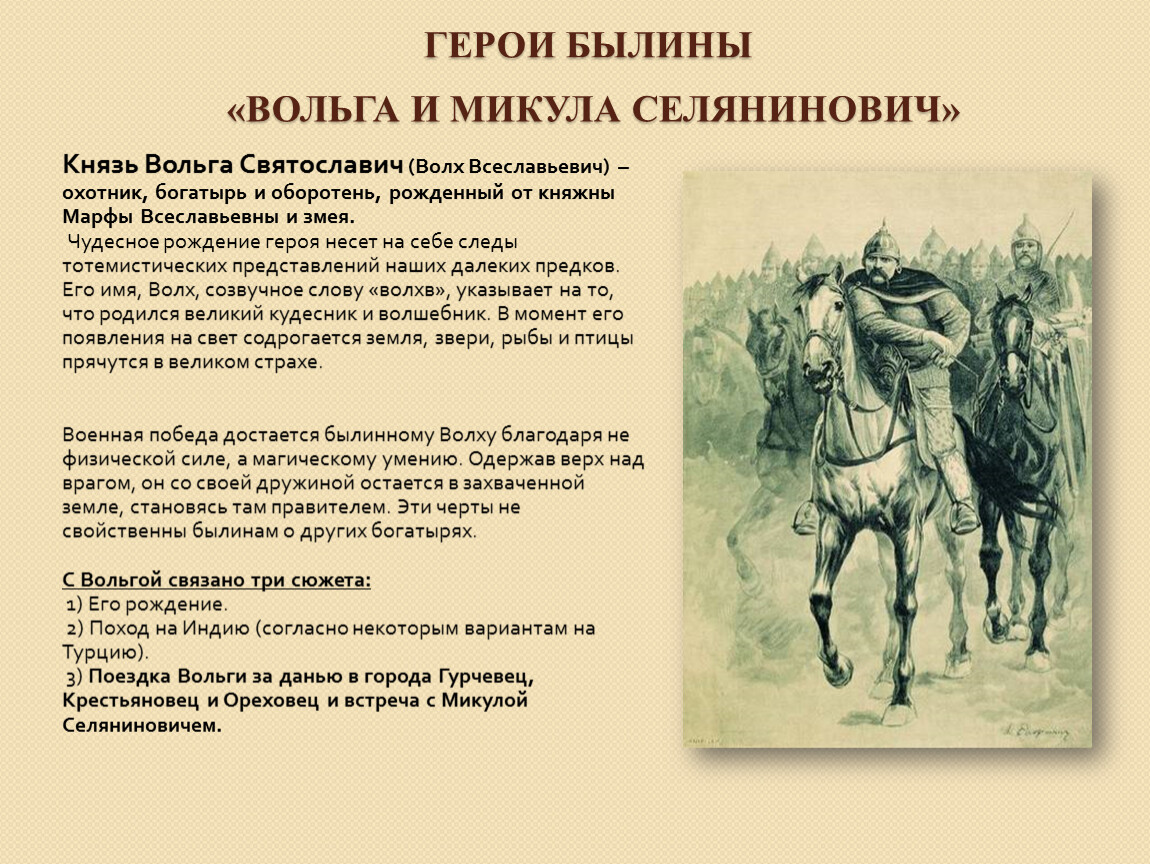 ГЕРОИ БЫЛИНЫ
«ВОЛЬГА И МИКУЛА СЕЛЯНИНОВИЧ»

Князь Вольга Святославич (Волх Всеславьевич) – охотник, богатырь и оборотень, рожденный от княжны Марфы Всеславьевны и змея.
Чудесное рождение героя несет на себе следы тотемистических представлений наших далеких предков. Его имя, Волх, созвучное слову «волхв», указывает на то, что родился великий кудесник и волшебник. В момент его появления на свет содрогается земля, звери, рыбы и птицы прячутся в великом страхе.

Военная победа достается былинному Волху благодаря не физической силе, а магическому умению. Одержав верх над врагом, он со своей дружиной остается в захваченной земле, становясь там правителем. Эти черты не свойственны былинам о других богатырях.

С Вольгой связано три сюжета:
1) Его рождение.
2) Поход на Индию (согласно некоторым вариантам на Турцию).
3) Поездка Вольги за данью в города Гурчевец, Крестьяновец и Ореховец и встреча с Микулой Селяниновичем.